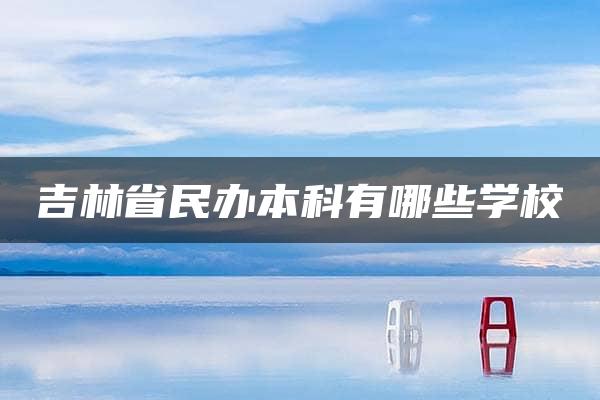 吉林省民办本科有哪些学校